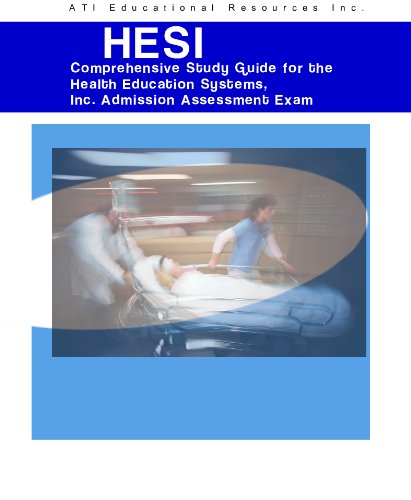 ATI Educational Resources Inc.

HESI

Comprehensive Study Guide for the Health Education Systems, Inc. Admission Assessment Exam